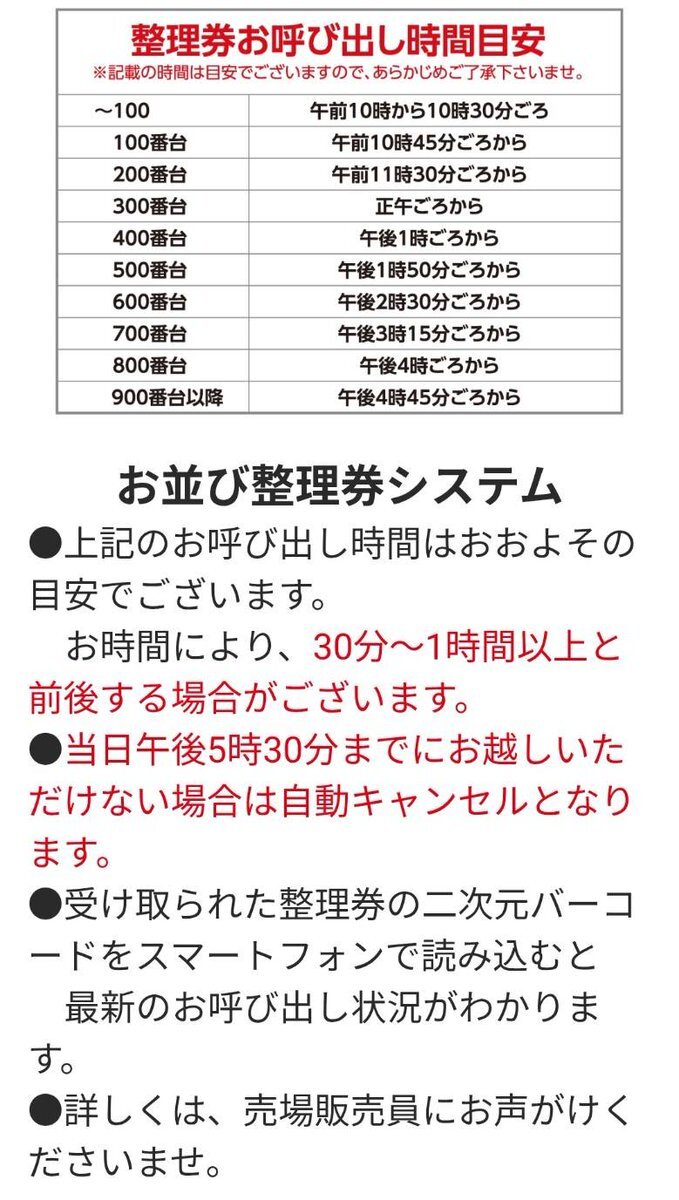 整理券お呼び出し時間目安
※記載の時間は目安でございますので、あらかじめご了承下さいませ。

| ～100 | 午前10時から10時30分ごろ |
|---|---|
| 100番台 | 午前10時45分ごろから |
| 200番台 | 午前11時30分ごろから |
| 300番台 | 正午ごろから |
| 400番台 | 午後1時ごろから |
| 500番台 | 午後1時50分ごろから |
| 600番台 | 午後2時30分ごろから |
| 700番台 | 午後3時15分ごろから |
| 800番台 | 午後4時ごろから |
| 900番台以降 | 午後4時45分ごろから |

お並び整理券システム

●上記のお呼び出し時間はおおよその目安でございます。
　お時間により、30分～1時間以上と前後する場合がございます。
●当日午後5時30分までにお越しいただけない場合は自動キャンセルとなります。
●受け取られた整理券の二次元バーコードをスマートフォンで読み込むと
　最新のお呼び出し状況がわかります。
●詳しくは、売場販売員にお声がけくださいませ。